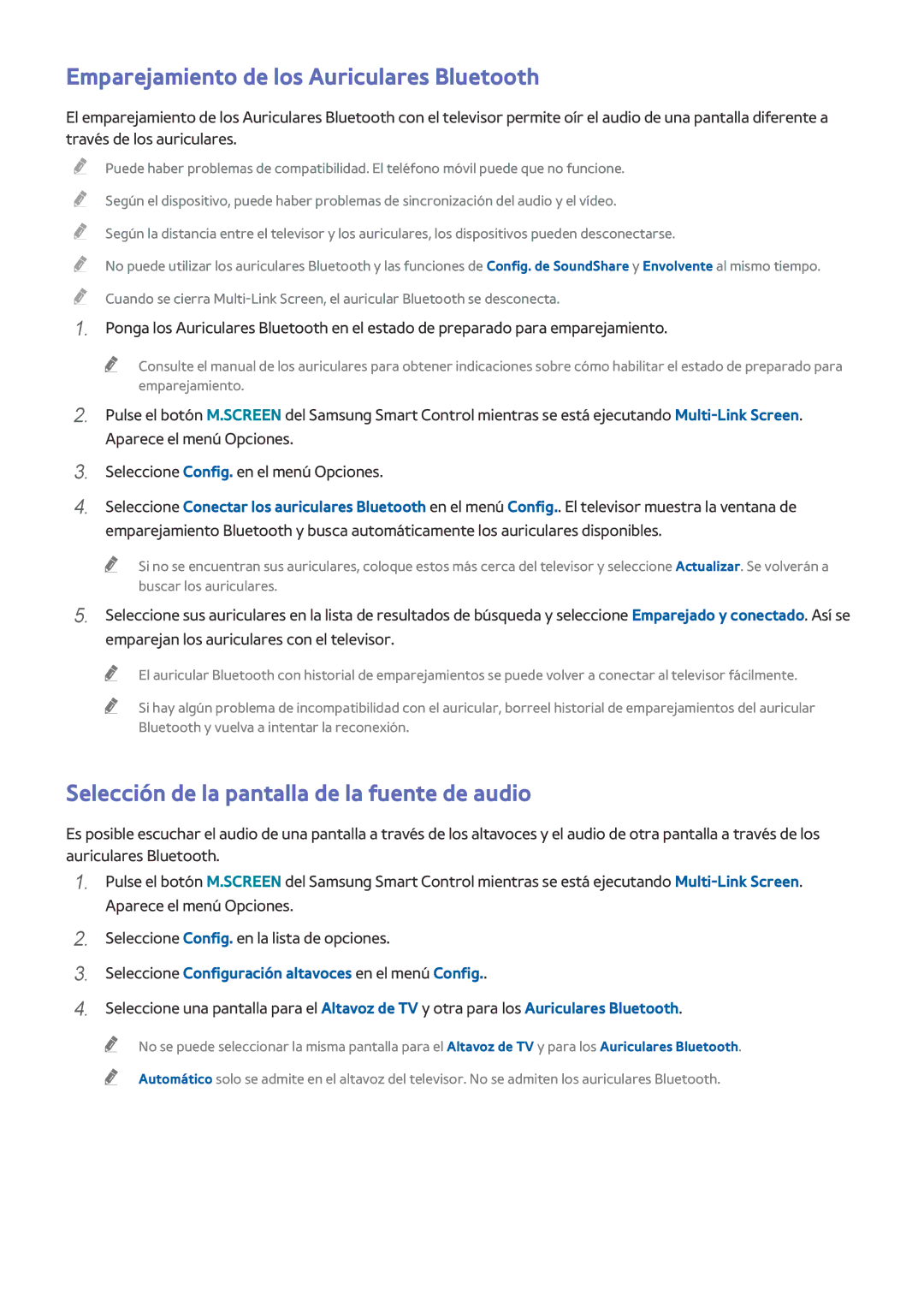 Emparejamiento de los Auriculares Bluetooth

El emparejamiento de los Auriculares Bluetooth con el televisor permite oír el audio de una pantalla diferente a través de los auriculares.

Puede haber problemas de compatibilidad. El teléfono móvil puede que no funcione.

Según el dispositivo, puede haber problemas de sincronización del audio y el vídeo.

Según la distancia entre el televisor y los auriculares, los dispositivos pueden desconectarse.

No puede utilizar los auriculares Bluetooth y las funciones de Config. de SoundShare y Envolvente al mismo tiempo.

Cuando se cierra Multi-Link Screen, el auricular Bluetooth se desconecta.

1. Ponga los Auriculares Bluetooth en el estado de preparado para emparejamiento.

Consulte el manual de los auriculares para obtener indicaciones sobre cómo habilitar el estado de preparado para emparejamiento.

2. Pulse el botón M.SCREEN del Samsung Smart Control mientras se está ejecutando Multi-Link Screen. Aparece el menú Opciones.

3. Seleccione Config. en el menú Opciones.

4. Seleccione Conectar los auriculares Bluetooth en el menú Config.. El televisor muestra la ventana de emparejamiento Bluetooth y busca automáticamente los auriculares disponibles.

Si no se encuentran sus auriculares, coloque estos más cerca del televisor y seleccione Actualizar. Se volverán a buscar los auriculares.

5. Seleccione sus auriculares en la lista de resultados de búsqueda y seleccione Emparejado y conectado. Así se emparejan los auriculares con el televisor.

El auricular Bluetooth con historial de emparejamientos se puede volver a conectar al televisor fácilmente.

Si hay algún problema de incompatibilidad con el auricular, borreel historial de emparejamientos del auricular Bluetooth y vuelva a intentar la reconexión.

Selección de la pantalla de la fuente de audio

Es posible escuchar el audio de una pantalla a través de los altavoces y el audio de otra pantalla a través de los auriculares Bluetooth.

1. Pulse el botón M.SCREEN del Samsung Smart Control mientras se está ejecutando Multi-Link Screen. Aparece el menú Opciones.

2. Seleccione Config. en la lista de opciones.

3. Seleccione Configuración altavoces en el menú Config..

4. Seleccione una pantalla para el Altavoz de TV y otra para los Auriculares Bluetooth.

No se puede seleccionar la misma pantalla para el Altavoz de TV y para los Auriculares Bluetooth.

Automático solo se admite en el altavoz del televisor. No se admiten los auriculares Bluetooth.